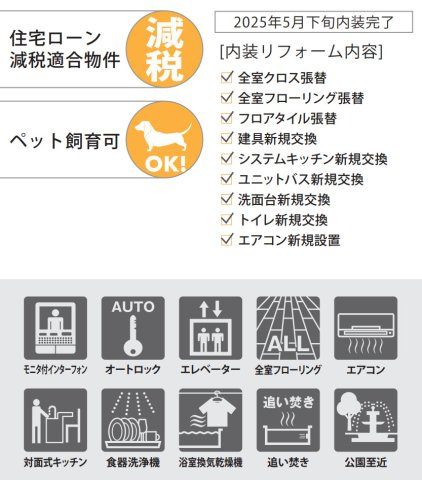 住宅ローン
減税適合物件

減税

ペット飼育可

OK!

2025年5月下旬内装完了

[内装リフォーム内容]
☑ 全室クロス張替
☑ 全室フローリング張替
☑ フロアタイル張替
☑ 建具新規交換
☑ システムキッチン新規交換
☑ ユニットバス新規交換
☑ 洗面台新規交換
☑ トイレ新規交換
☑ エアコン新規設置

モニタ付インターフォン

AUTO
オートロック

エレベーター

ALL
全室フローリング

エアコン

対面式キッチン

食器洗浄機

浴室換気乾燥機

追い焚き
追い焚き

公園至近